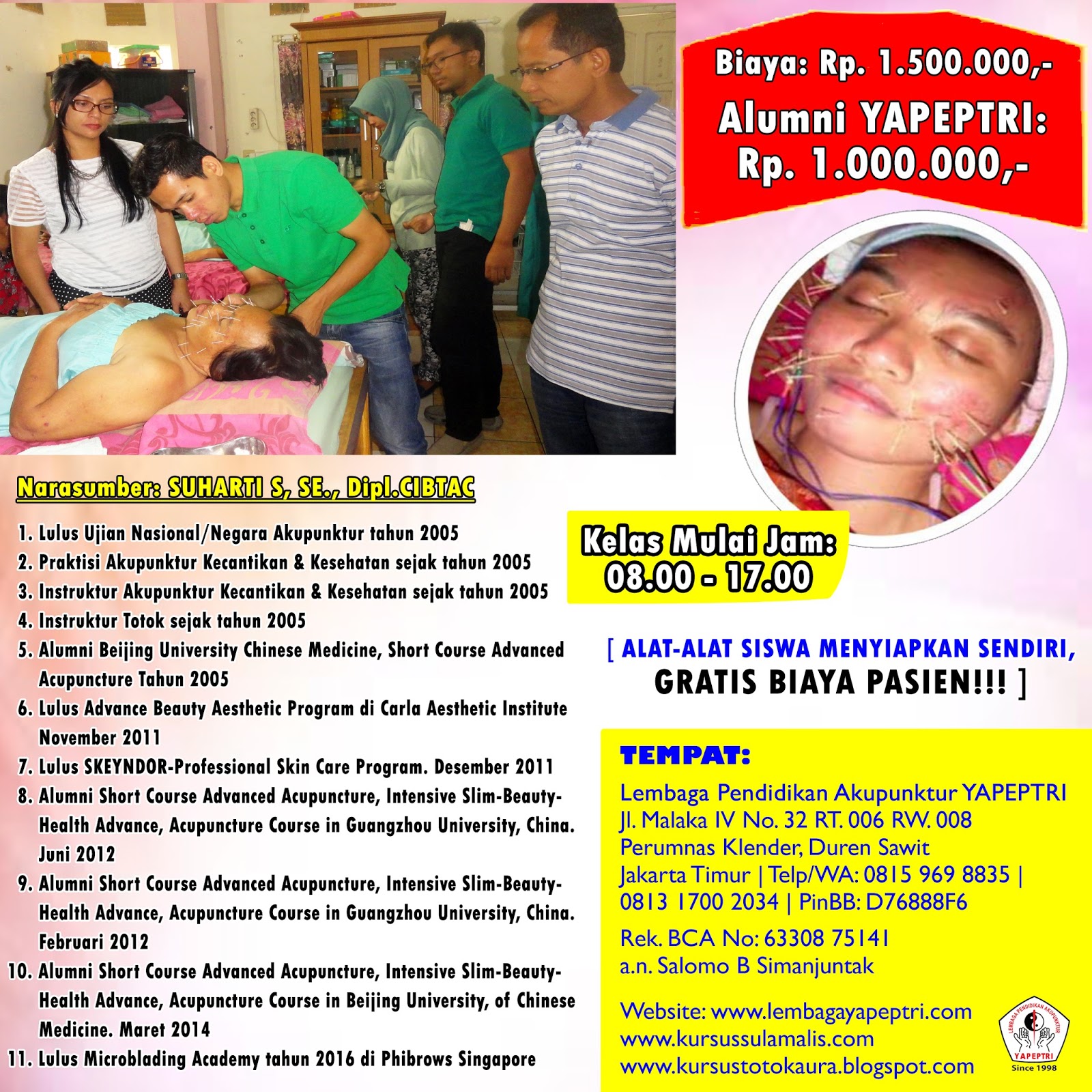 Biaya: Rp. 1.500.000,-
Alumni YAPEPTRI:
Rp. 1.000.000,-

Narasumber: SUHARTI S, SE., Dipl.CIBTAC

1. Lulus Ujian Nasional/Negara Akupunktur tahun 2005
2. Praktisi Akupunktur Kecantikan & Kesehatan sejak tahun 2005
3. Instruktur Akupunktur Kecantikan & Kesehatan sejak tahun 2005
4. Instruktur Totok sejak tahun 2005
5. Alumni Beijing University Chinese Medicine, Short Course Advanced Acupuncture Tahun 2005
6. Lulus Advance Beauty Aesthetic Program di Carla Aesthetic Institute November 2011
7. Lulus SKEYNDOR-Professional Skin Care Program. Desember 2011
8. Alumni Short Course Advanced Acupuncture, Intensive Slim-Beauty-Health Advance, Acupuncture Course in Guangzhou University, China. Juni 2012
9. Alumni Short Course Advanced Acupuncture, Intensive Slim-Beauty-Health Advance, Acupuncture Course in Guangzhou University, China. Februari 2012
10. Alumni Short Course Advanced Acupuncture, Intensive Slim-Beauty-Health Advance, Acupuncture Course in Beijing University, of Chinese Medicine. Maret 2014
11. Lulus Microblading Academy tahun 2016 di Phibrows Singapore

Kelas Mulai Jam:
08.00 - 17.00

[ ALAT-ALAT SISWA MENYIAPKAN SENDIRI,
GRATIS BIAYA PASIEN!!! ]

TEMPAT:
Lembaga Pendidikan Akupunktur YAPEPTRI
Jl. Malaka IV No. 32 RT. 006 RW. 008
Perumnas Klender, Duren Sawit
Jakarta Timur | Telp/WA: 0815 969 8835 | 0813 1700 2034 | PinBB: D76888F6

Rek. BCA No: 63308 75141
a.n. Salomo B Simanjuntak

Website: www.lembagayapeptri.com
www.kursussulamalis.com
www.kursustotokaura.blogspot.com

LEMBAGA PENDIDIKAN AKUPUNKTUR
YAPEPTRI
Since 1998